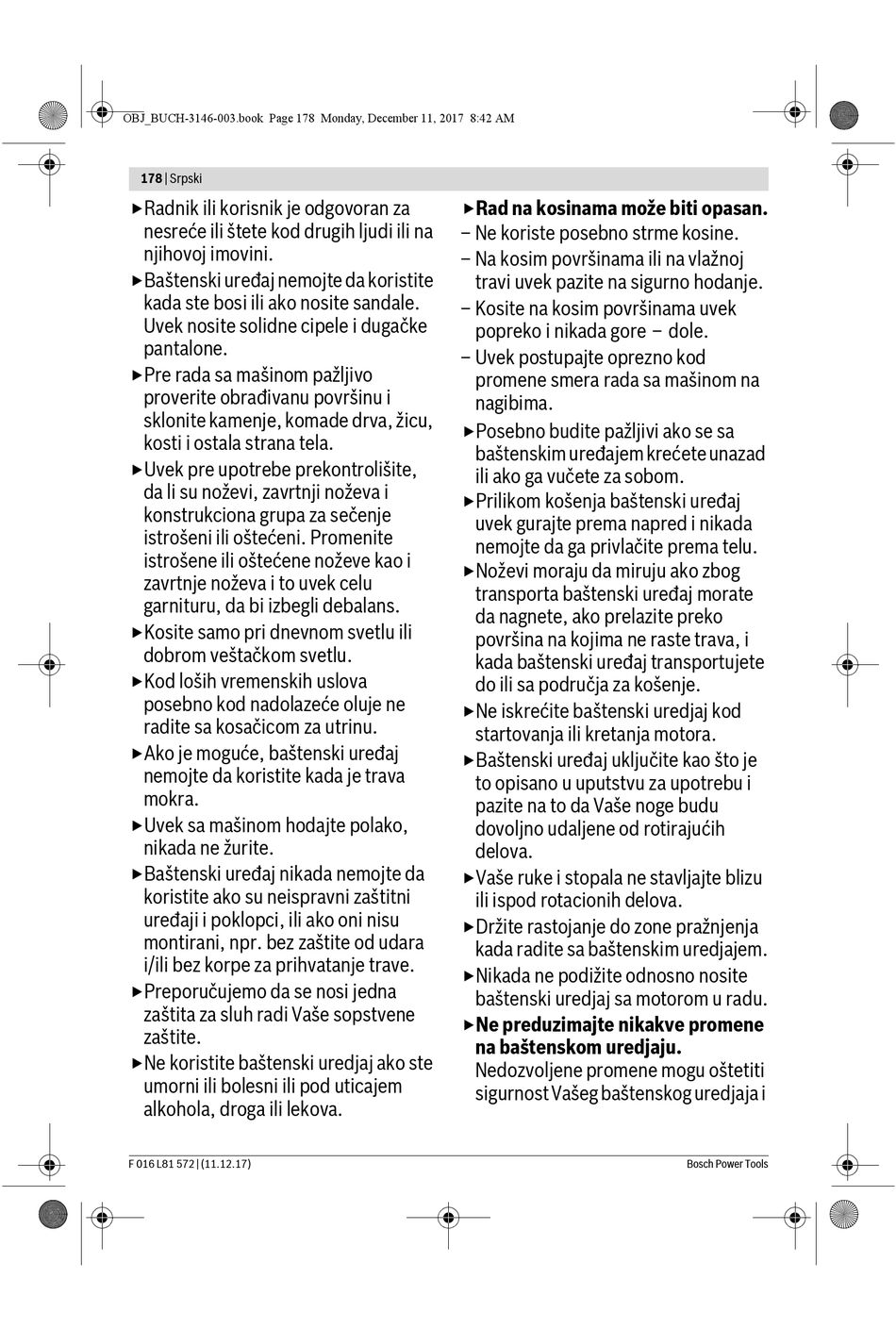 OBJ_BUCH-3146-003.book Page 178 Monday, December 11, 2017 8:42 AM

178 | Srpski

▶ Radnik ili korisnik je odgovoran za nesreće ili štete kod drugih ljudi ili na njihovoj imovini.

▶ Baštenski uređaj nemojte da koristite kada ste bosi ili ako nosite sandale. Uvek nosite solidne cipele i dugačke pantalone.

▶ Pre rada sa mašinom pažljivo proverite obrađivanu površinu i sklonite kamenje, komade drva, žicu, kosti i ostala strana tela.

▶ Uvek pre upotrebe prekontrolišite, da li su noževi, zavrtnji noževa i konstrukciona grupa za sečenje istrošeni ili oštećeni. Promenite istrošene ili oštećene noževe kao i zavrtnje noževa i to uvek celu garnituru, da bi izbegli debalans.

▶ Kosite samo pri dnevnom svetlu ili dobrom veštačkom svetlu.

▶ Kod loših vremenskih uslova posebno kod nadolazeće oluje ne radite sa kosačicom za utrinu.

▶ Ako je moguće, baštenski uređaj nemojte da koristite kada je trava mokra.

▶ Uvek sa mašinom hodajte polako, nikada ne žurite.

▶ Baštenski uređaj nikada nemojte da koristite ako su neispravni zaštitni uređaji i poklopci, ili ako oni nisu montirani, npr. bez zaštite od udara i/ili bez korpe za prihvatanje trave.

▶ Preporučujemo da se nosi jedna zaštita za sluh radi Vaše sopstvene zaštite.

▶ Ne koristite baštenski uredjaj ako ste umorni ili bolesni ili pod uticajem alkohola, droga ili lekova.

▶ **Rad na kosinama može biti opasan.**
– Ne koriste posebno strme kosine.
– Na kosim površinama ili na vlažnoj travi uvek pazite na sigurno hodanje.
– Kosite na kosim površinama uvek popreko i nikada gore – dole.
– Uvek postupajte oprezno kod promene smera rada sa mašinom na nagibima.

▶ Posebno budite pažljivi ako se sa baštenskim uređajem krećete unazad ili ako ga vučete za sobom.

▶ Prilikom košenja baštenski uređaj uvek gurajte prema napred i nikada nemojte da ga privlačite prema telu.

▶ Noževi moraju da miruju ako zbog transporta baštenski uređaj morate da nagnete, ako prelazite preko površina na kojima ne raste trava, i kada baštenski uređaj transportujete do ili sa područja za košenje.

▶ Ne iskrećite baštenski uredjaj kod startovanja ili kretanja motora.

▶ Baštenski uređaj uključite kao što je to opisano u uputstvu za upotrebu i pazite na to da Vaše noge budu dovoljno udaljene od rotirajućih delova.

▶ Vaše ruke i stopala ne stavljajte blizu ili ispod rotacionih delova.

▶ Držite rastojanje do zone pražnjenja kada radite sa baštenskim uredjajem.

▶ Nikada ne podižite odnosno nosite baštenski uredjaj sa motorom u radu.

▶ **Ne preduzimajte nikakve promene na baštenskom uredjaju.** Nedozvoljene promene mogu oštetiti sigurnost Vašeg baštenskog uredjaja i

F 016 L81 572 | (11.12.17)

Bosch Power Tools